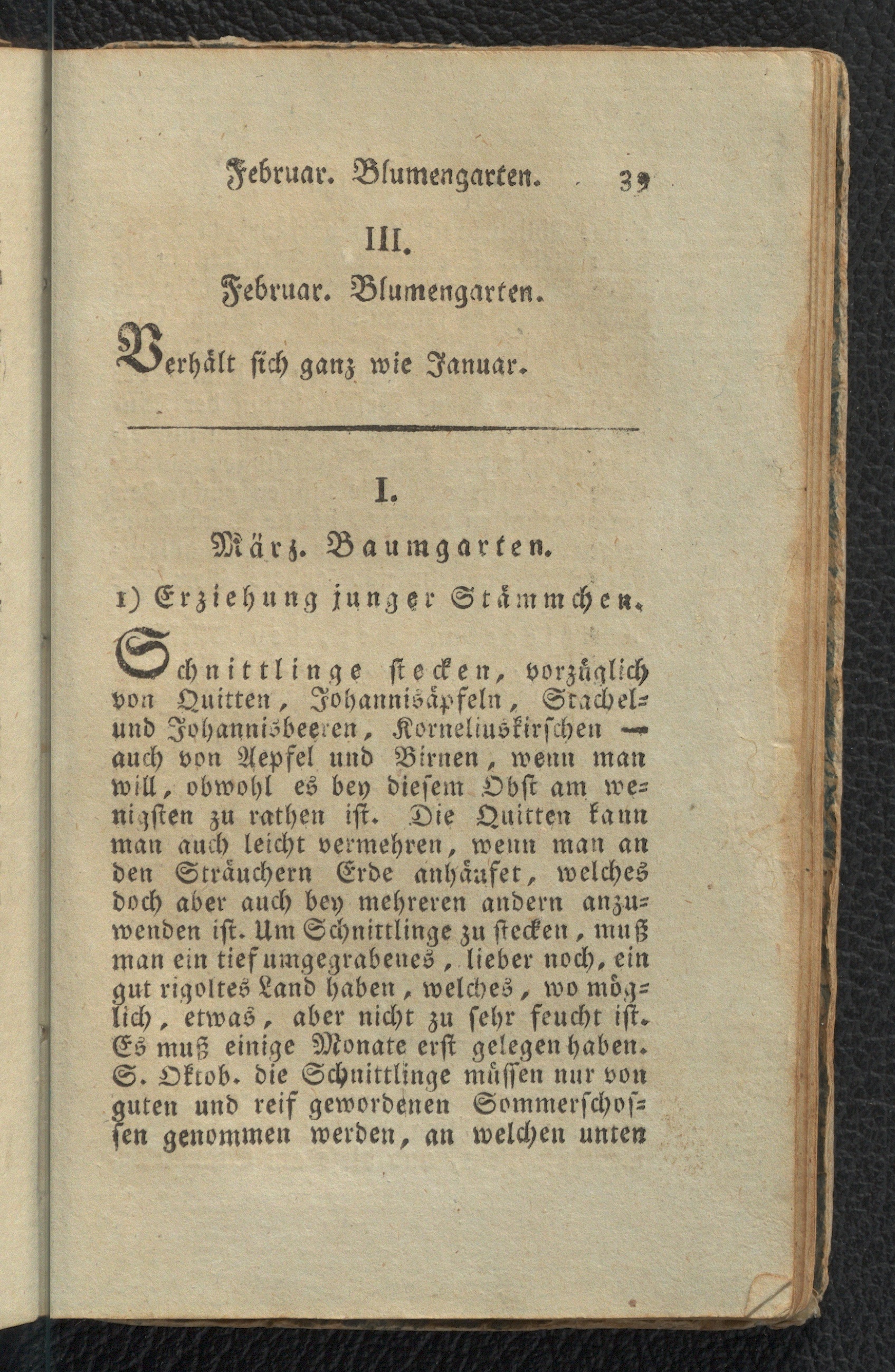 Februar. Blumengarten. 39

III.

Februar. Blumengarten.

Verhält sich ganz wie Januar.

I.

März. Baumgarten.

1) Erziehung junger Stämmchen.

Schnittlinge stecken, vorzüglich von Quitten, Johannisäpfeln, Stachel- und Johannisbeeren, Korneliuskirschen — auch von Aepfel und Birnen, wenn man will, obwohl es bey diesem Obst am wenigsten zu rathen ist. Die Quitten kann man auch leicht vermehren, wenn man an den Sträuchern Erde anhäufet, welches doch aber auch bey mehreren andern anzuwenden ist. Um Schnittlinge zu stecken, muß man ein tief umgegrabenes, lieber noch, ein gut rigoltes Land haben, welches, wo möglich, etwas, aber nicht zu sehr feucht ist. Es muß einige Monate erst gelegen haben. S. Oktob. die Schnittlinge müssen nur von guten und reif gewordenen Sommerschossen genommen werden, an welchen unten